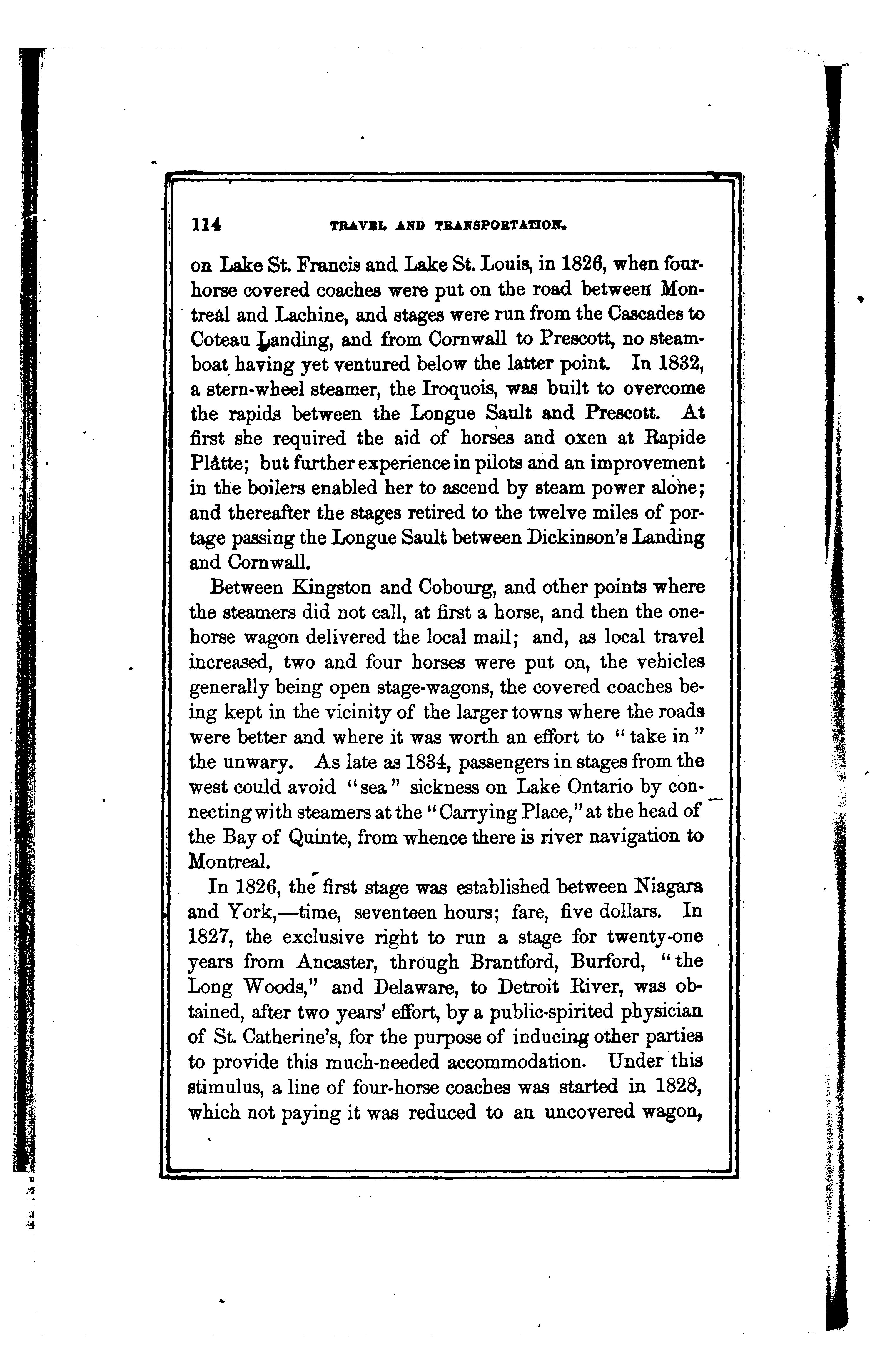 114 TRAVEL AND TRANSPORTATION.

on Lake St. Francis and Lake St. Louis, in 1826, when four-horse covered coaches were put on the road between Montreal and Lachine, and stages were run from the Cascades to Coteau Landing, and from Cornwall to Prescott, no steamboat having yet ventured below the latter point. In 1832, a stern-wheel steamer, the Iroquois, was built to overcome the rapids between the Longue Sault and Prescott. At first she required the aid of horses and oxen at Rapide Plâtte; but further experience in pilots and an improvement in the boilers enabled her to ascend by steam power alone; and thereafter the stages retired to the twelve miles of portage passing the Longue Sault between Dickinson's Landing and Cornwall.

Between Kingston and Cobourg, and other points where the steamers did not call, at first a horse, and then the one-horse wagon delivered the local mail; and, as local travel increased, two and four horses were put on, the vehicles generally being open stage-wagons, the covered coaches being kept in the vicinity of the larger towns where the roads were better and where it was worth an effort to "take in" the unwary. As late as 1834, passengers in stages from the west could avoid "sea" sickness on Lake Ontario by connecting with steamers at the "Carrying Place," at the head of the Bay of Quinte, from whence there is river navigation to Montreal.

In 1826, the first stage was established between Niagara and York,—time, seventeen hours; fare, five dollars. In 1827, the exclusive right to run a stage for twenty-one years from Ancaster, through Brantford, Burford, "the Long Woods," and Delaware, to Detroit River, was obtained, after two years' effort, by a public-spirited physician of St. Catherine's, for the purpose of inducing other parties to provide this much-needed accommodation. Under this stimulus, a line of four-horse coaches was started in 1828, which not paying it was reduced to an uncovered wagon,